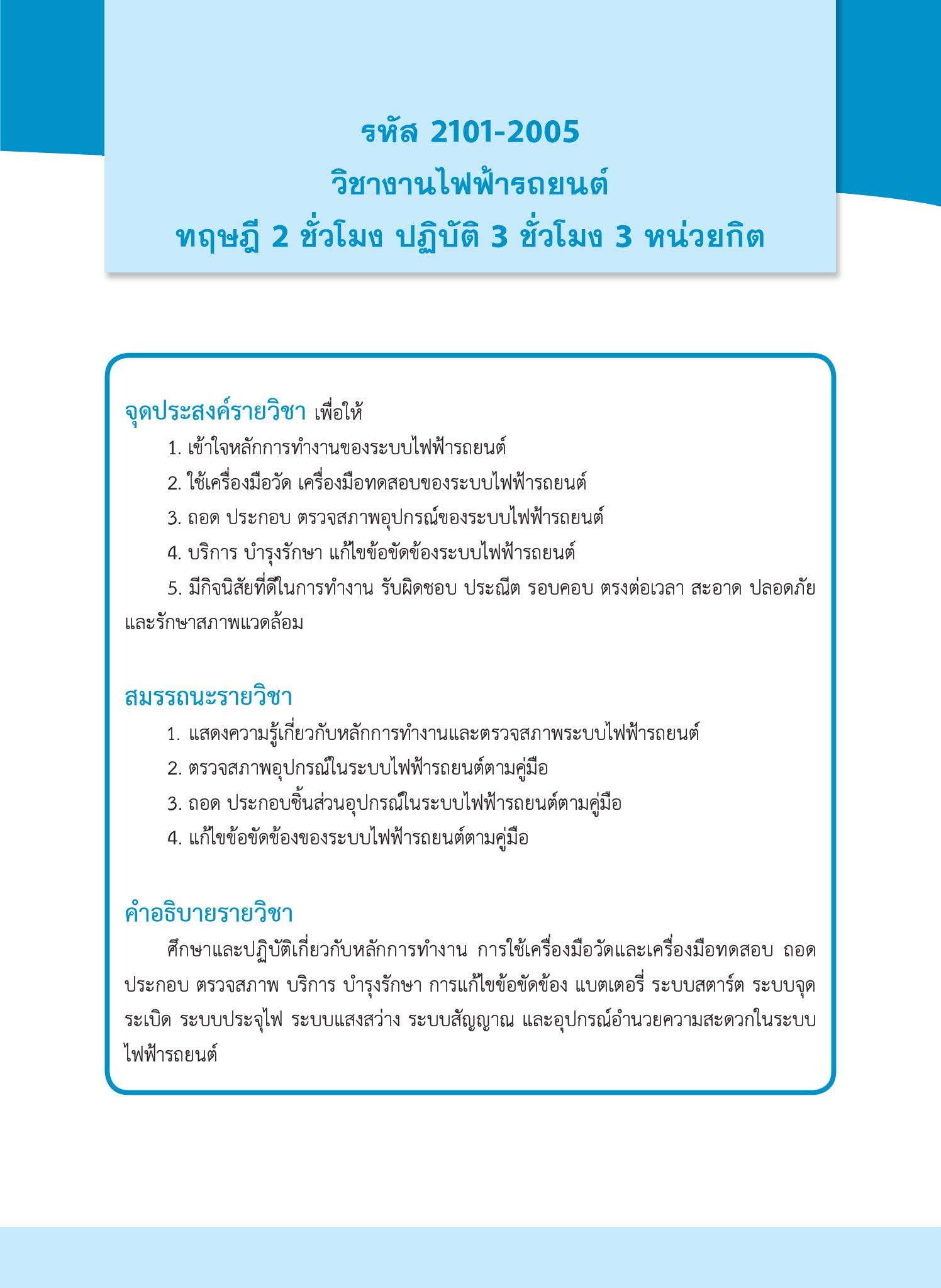 รหัส 2101-2005
วิชางานไฟฟ้ารถยนต์
ทฤษฎี 2 ชั่วโมง ปฏิบัติ 3 ชั่วโมง 3 หน่วยกิต

จุดประสงค์รายวิชา เพื่อให้
1. เข้าใจหลักการทำงานของระบบไฟฟ้ารถยนต์
2. ใช้เครื่องมือวัด เครื่องมือทดสอบของระบบไฟฟ้ารถยนต์
3. ถอด ประกอบ ตรวจสภาพอุปกรณ์ของระบบไฟฟ้ารถยนต์
4. บริการ บำรุงรักษา แก้ไขข้อขัดข้องระบบไฟฟ้ารถยนต์
5. มีกิจนิสัยที่ดีในการทำงาน รับผิดชอบ ประณีต รอบคอบ ตรงต่อเวลา สะอาด ปลอดภัย และรักษาสภาพแวดล้อม

สมรรถนะรายวิชา
1. แสดงความรู้เกี่ยวกับหลักการทำงานและตรวจสภาพระบบไฟฟ้ารถยนต์
2. ตรวจสภาพอุปกรณ์ในระบบไฟฟ้ารถยนต์ตามคู่มือ
3. ถอด ประกอบชิ้นส่วนอุปกรณ์ในระบบไฟฟ้ารถยนต์ตามคู่มือ
4. แก้ไขข้อขัดข้องของระบบไฟฟ้ารถยนต์ตามคู่มือ

คำอธิบายรายวิชา
ศึกษาและปฏิบัติเกี่ยวกับหลักการทำงาน การใช้เครื่องมือวัดและเครื่องมือทดสอบ ถอด ประกอบ ตรวจสภาพ บริการ บำรุงรักษา การแก้ไขข้อขัดข้อง แบตเตอรี่ ระบบสตาร์ต ระบบจุดระเบิด ระบบประจุไฟ ระบบแสงสว่าง ระบบสัญญาณ และอุปกรณ์อำนวยความสะดวกในระบบไฟฟ้ารถยนต์